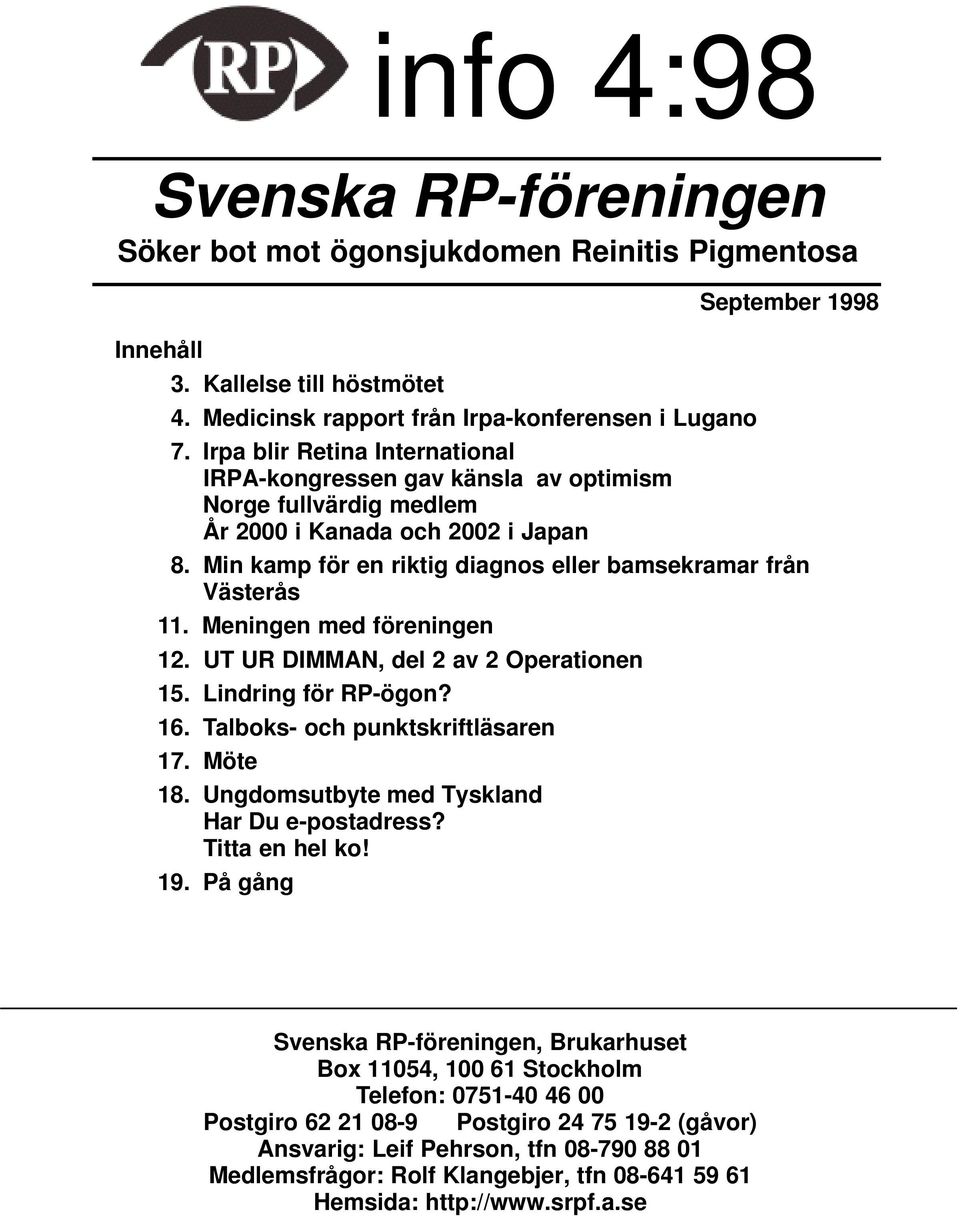 RP info 4:98

Svenska RP-föreningen

Söker bot mot ögonsjukdomen Reinitis Pigmentosa

September 1998

Innehåll

3. Kallelse till höstmötet
4. Medicinsk rapport från Irpa-konferensen i Lugano
7. Irpa blir Retina International
IRPA-kongressen gav känsla av optimism
Norge fullvärdig medlem
År 2000 i Kanada och 2002 i Japan
8. Min kamp för en riktig diagnos eller bamsekramar från Västerås
11. Meningen med föreningen
12. UT UR DIMMAN, del 2 av 2 Operationen
15. Lindring för RP-ögon?
16. Talboks- och punktskriftläsaren
17. Möte
18. Ungdomsutbyte med Tyskland
Har Du e-postadress?
Titta en hel ko!
19. På gång

Svenska RP-föreningen, Brukarhuset
Box 11054, 100 61 Stockholm
Telefon: 0751-40 46 00
Postgiro 62 21 08-9 Postgiro 24 75 19-2 (gåvor)
Ansvarig: Leif Pehrson, tfn 08-790 88 01
Medlemsfrågor: Rolf Klangebjer, tfn 08-641 59 61
Hemsida: http://www.srpf.a.se